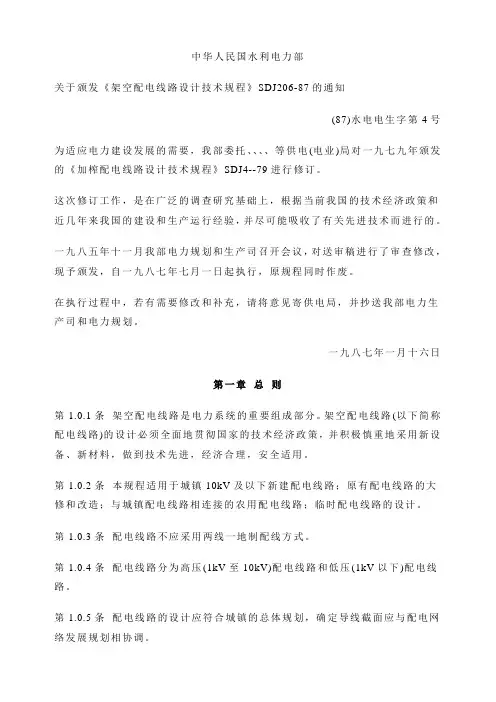 中华人民国水利电力部

关于颁发《架空配电线路设计技术规程》SDJ206-87 的通知

(87)水电电生字第 4 号

为适应电力建设发展的需要，我部委托、、、、等供电(电业)局对一九七九年颁发的《加榨配电线路设计技术规程》SDJ4--79 进行修订。

这次修订工作，是在广泛的调查研究基础上，根据当前我国的技术经济政策和近几年来我国的建设和生产运行经验，并尽可能吸收了有关先进技术而进行的。

一九八五年十一月我部电力规划和生产司召开会议，对送审稿进行了审查修改，现予颁发，自一九八七年七月一日起执行，原规程同时作废。

在执行过程中，若有需要修改和补充，请将意见寄供电局，并抄送我部电力生产司和电力规划。

一九八七年一月十六日

第一章 总 则

第 1.0.1 条 架空配电线路是电力系统的重要组成部分。架空配电线路(以下简称配电线路)的设计必须全面地贯彻国家的技术经济政策，并积极慎重地采用新设备、新材料，做到技术先进，经济合理，安全适用。

第 1.0.2 条 本规程适用于城镇 10kV 及以下新建配电线路；原有配电线路的大修和改造；与城镇配电线路相连接的农用配电线路；临时配电线路的设计。

第 1.0.3 条 配电线路不应采用两线一地制配线方式。

第 1.0.4 条 配电线路分为高压(1kV 至 10kV)配电线路和低压(1kV 以下)配电线路。

第 1.0.5 条 配电线路的设计应符合城镇的总体规划，确定导线截面应与配电网络发展规划相协调。